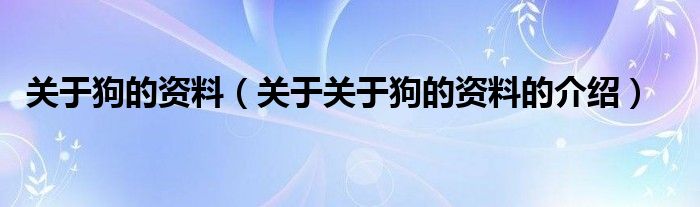 关于狗的资料（关于关于狗的资料的介绍）